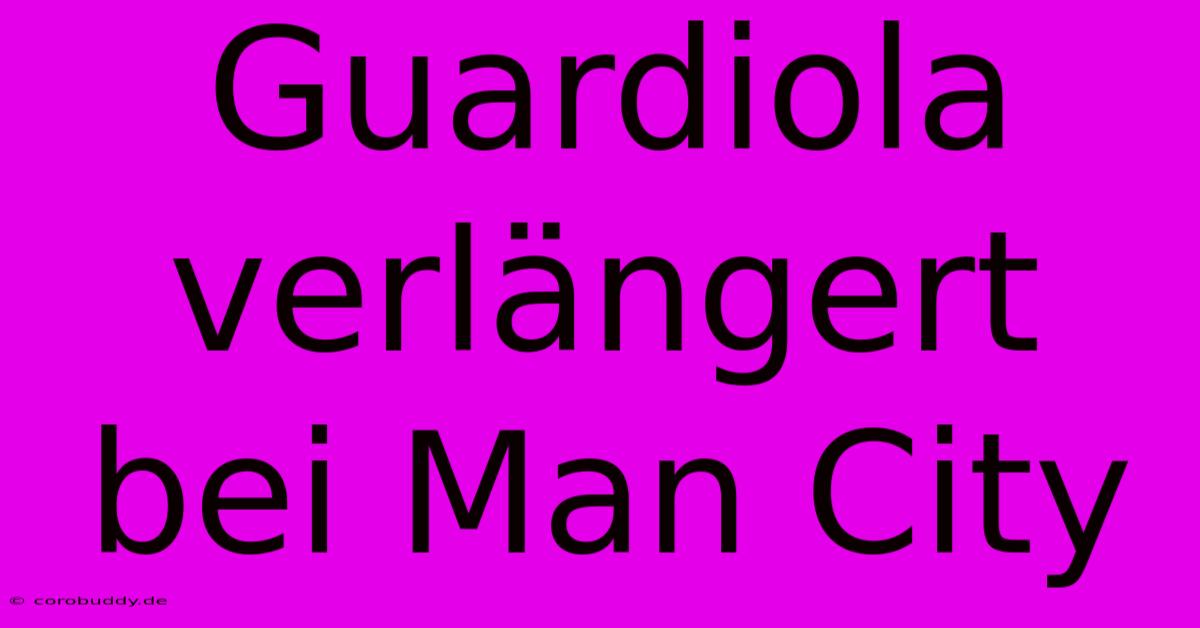 Guardiola verlängert bei Man City

© corobuddy.de